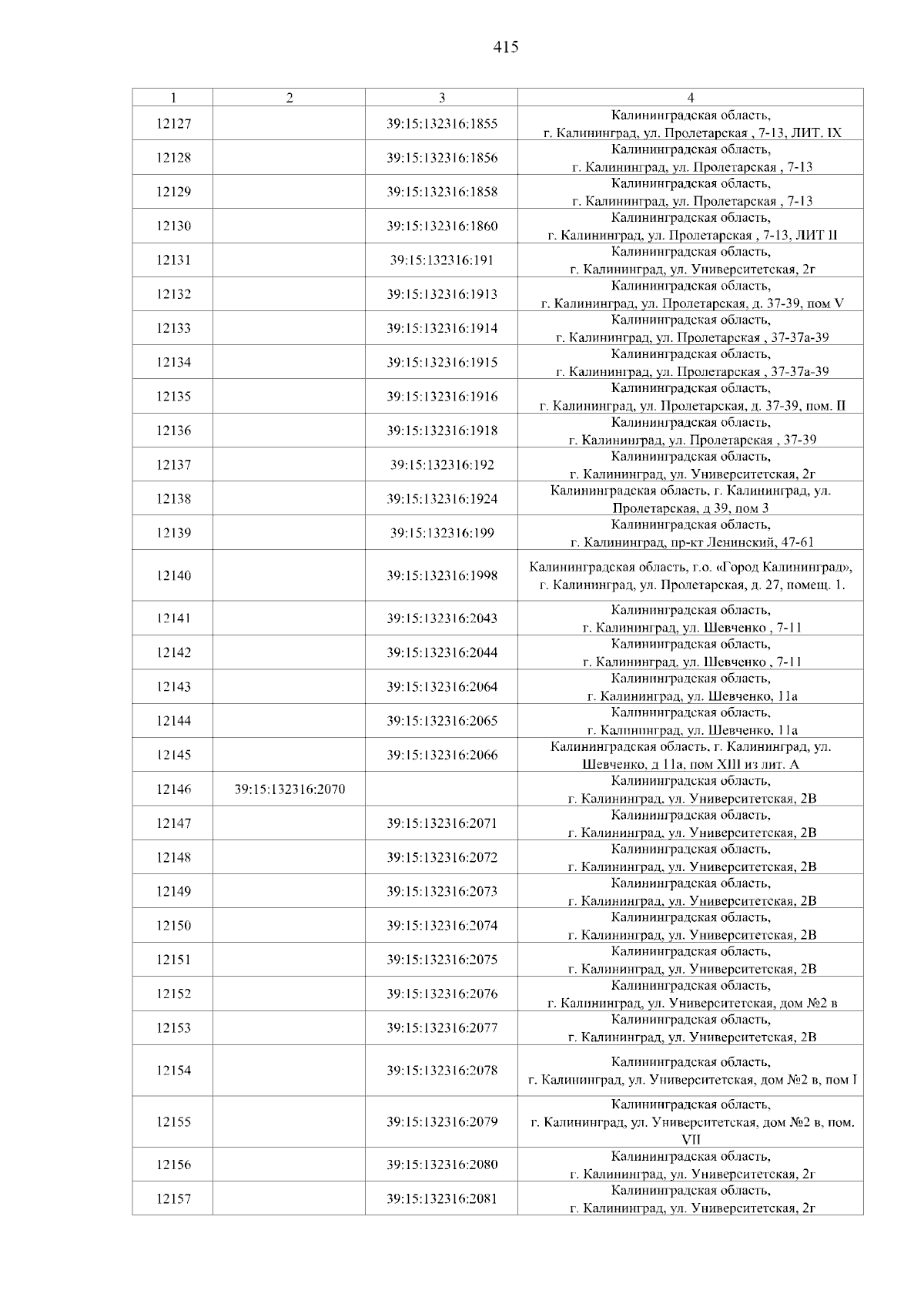 415

| 1 | 2 | 3 | 4 |
|---|---|---|---|
| 12127 | | 39:15:132316:1855 | Калининградская область, г. Калининград, ул. Пролетарская , 7-13, ЛИТ. IX |
| 12128 | | 39:15:132316:1856 | Калининградская область, г. Калининград, ул. Пролетарская , 7-13 |
| 12129 | | 39:15:132316:1858 | Калининградская область, г. Калининград, ул. Пролетарская , 7-13 |
| 12130 | | 39:15:132316:1860 | Калининградская область, г. Калининград, ул. Пролетарская , 7-13, ЛИТ II |
| 12131 | | 39:15:132316:191 | Калининградская область, г. Калининград, ул. Университетская, 2г |
| 12132 | | 39:15:132316:1913 | Калининградская область, г. Калининград, ул. Пролетарская, д. 37-39, пом V |
| 12133 | | 39:15:132316:1914 | Калининградская область, г. Калининград, ул. Пролетарская , 37-37а-39 |
| 12134 | | 39:15:132316:1915 | Калининградская область, г. Калининград, ул. Пролетарская , 37-37а-39 |
| 12135 | | 39:15:132316:1916 | Калининградская область, г. Калининград, ул. Пролетарская, д. 37-39, пом. II |
| 12136 | | 39:15:132316:1918 | Калининградская область, г. Калининград, ул. Пролетарская , 37-39 |
| 12137 | | 39:15:132316:192 | Калининградская область, г. Калининград, ул. Университетская, 2г |
| 12138 | | 39:15:132316:1924 | Калининградская область, г. Калининград, ул. Пролетарская, д 39, пом 3 |
| 12139 | | 39:15:132316:199 | Калининградская область, г. Калининград, пр-кт Ленинский, 47-61 |
| 12140 | | 39:15:132316:1998 | Калининградская область, г.о. «Город Калининград», г. Калининград, ул. Пролетарская, д. 27, помещ. 1. |
| 12141 | | 39:15:132316:2043 | Калининградская область, г. Калининград, ул. Шевченко , 7-11 |
| 12142 | | 39:15:132316:2044 | Калининградская область, г. Калининград, ул. Шевченко , 7-11 |
| 12143 | | 39:15:132316:2064 | Калининградская область, г. Калининград, ул. Шевченко, 11а |
| 12144 | | 39:15:132316:2065 | Калининградская область, г. Калининград, ул. Шевченко, 11а |
| 12145 | | 39:15:132316:2066 | Калининградская область, г. Калининград, ул. Шевченко, д 11а, пом XIII из лит. А |
| 12146 | 39:15:132316:2070 | | Калининградская область, г. Калининград, ул. Университетская, 2В |
| 12147 | | 39:15:132316:2071 | Калининградская область, г. Калининград, ул. Университетская, 2В |
| 12148 | | 39:15:132316:2072 | Калининградская область, г. Калининград, ул. Университетская, 2В |
| 12149 | | 39:15:132316:2073 | Калининградская область, г. Калининград, ул. Университетская, 2В |
| 12150 | | 39:15:132316:2074 | Калининградская область, г. Калининград, ул. Университетская, 2В |
| 12151 | | 39:15:132316:2075 | Калининградская область, г. Калининград, ул. Университетская, 2В |
| 12152 | | 39:15:132316:2076 | Калининградская область, г. Калининград, ул. Университетская, дом №2 в |
| 12153 | | 39:15:132316:2077 | Калининградская область, г. Калининград, ул. Университетская, 2В |
| 12154 | | 39:15:132316:2078 | Калининградская область, г. Калининград, ул. Университетская, дом №2 в, пом I |
| 12155 | | 39:15:132316:2079 | Калининградская область, г. Калининград, ул. Университетская, дом №2 в, пом. VII |
| 12156 | | 39:15:132316:2080 | Калининградская область, г. Калининград, ул. Университетская, 2г |
| 12157 | | 39:15:132316:2081 | Калининградская область, г. Калининград, ул. Университетская, 2г |